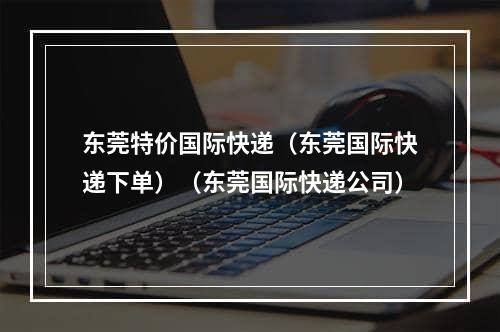 东莞特价国际快递（东莞国际快递下单）（东莞国际快递公司）